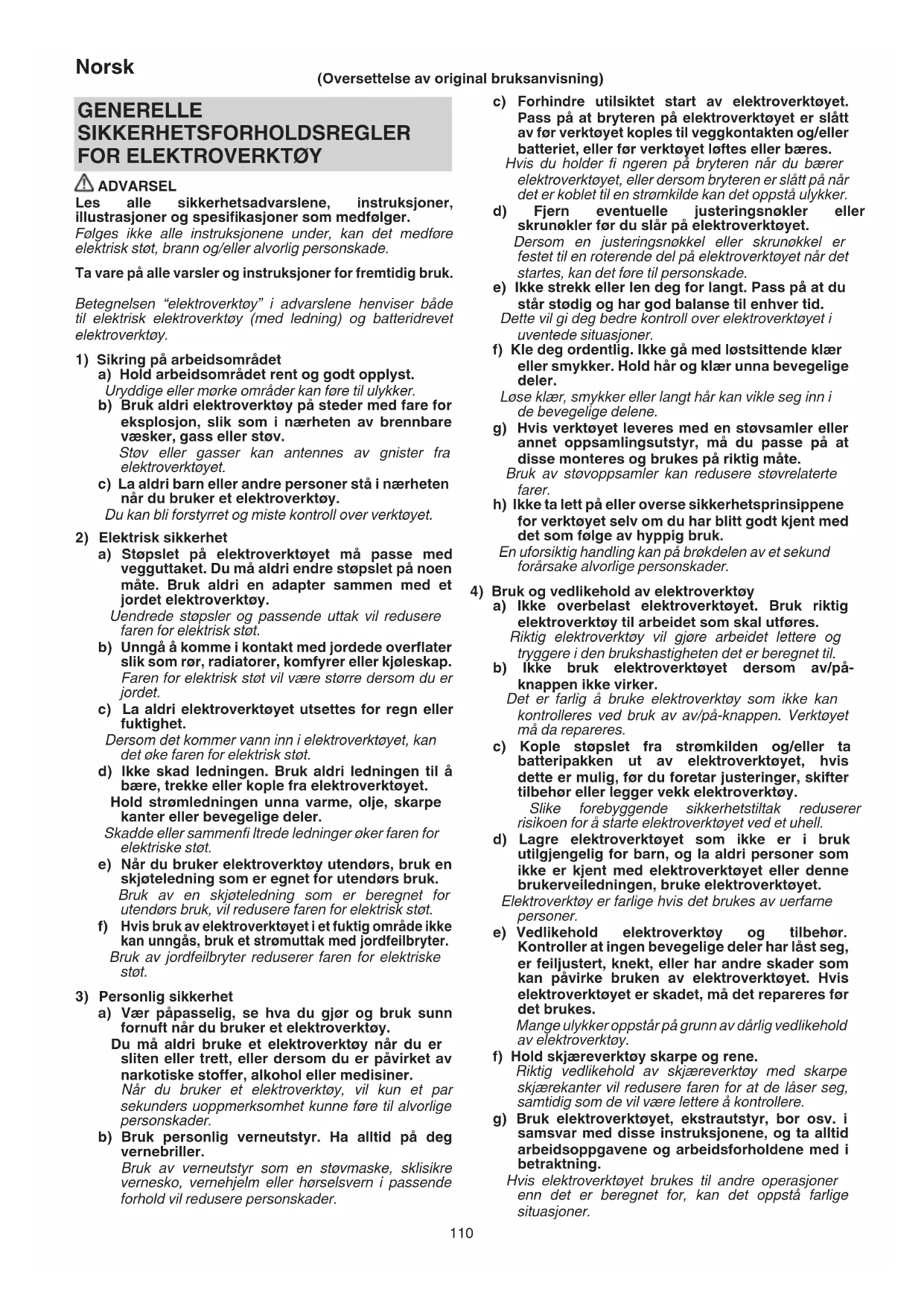 Norsk

(Oversettelse av original bruksanvisning)

GENERELLE SIKKERHETSFORHOLDSREGLER FOR ELEKTROVERKTØY

ADVARSEL
Les alle sikkerhetsadvarslene, instruksjoner, illustrasjoner og spesifikasjoner som medfølger.
Følges ikke alle instruksjonene under, kan det medføre elektrisk støt, brann og/eller alvorlig personskade.

Ta vare på alle varsler og instruksjoner for fremtidig bruk.

Betegnelsen "elektroverktøy" i advarslene henviser både til elektrisk elektroverktøy (med ledning) og batteridrevet elektroverktøy.

1) Sikring på arbeidsområdet
a) Hold arbeidsområdet rent og godt opplyst.
Uryddige eller mørke områder kan føre til ulykker.
b) Bruk aldri elektroverktøy på steder med fare for eksplosjon, slik som i nærheten av brennbare væsker, gass eller støv.
Støv eller gasser kan antennes av gnister fra elektroverktøyet.
c) La aldri barn eller andre personer stå i nærheten når du bruker et elektroverktøy.
Du kan bli forstyrret og miste kontroll over verktøyet.

2) Elektrisk sikkerhet
a) Støpslet på elektroverktøyet må passe med vegguttaket. Du må aldri endre støpslet på noen måte. Bruk aldri en adapter sammen med et jordet elektroverktøy.
Uendrede støpsler og passende uttak vil redusere faren for elektrisk støt.
b) Unngå å komme i kontakt med jordede overflater slik som rør, radiatorer, komfyrer eller kjøleskap.
Faren for elektrisk støt vil være større dersom du er jordet.
c) La aldri elektroverktøyet utsettes for regn eller fuktighet.
Dersom det kommer vann inn i elektroverktøyet, kan det øke faren for elektrisk støt.
d) Ikke skad ledningen. Bruk aldri ledningen til å bære, trekke eller kople fra elektroverktøyet.
Hold strømledningen unna varme, olje, skarpe kanter eller bevegelige deler.
Skadde eller sammenfi ltrede ledninger øker faren for elektriske støt.
e) Når du bruker elektroverktøy utendørs, bruk en skjøteledning som er egnet for utendørs bruk.
Bruk av en skjøteledning som er beregnet for utendørs bruk, vil redusere faren for elektrisk støt.
f) Hvis bruk av elektroverktøyet i et fuktig område ikke kan unngås, bruk et strømuttak med jordfeilbryter.
Bruk av jordfeilbryter reduserer faren for elektriske støt.

3) Personlig sikkerhet
a) Vær påpasselig, se hva du gjør og bruk sunn fornuft når du bruker et elektroverktøy.
Du må aldri bruke et elektroverktøy når du er sliten eller trett, eller dersom du er påvirket av narkotiske stoffer, alkohol eller medisiner.
Når du bruker et elektroverktøy, vil kun et par sekunders uoppmerksomhet kunne føre til alvorlige personskader.
b) Bruk personlig verneutstyr. Ha alltid på deg vernebriller.
Bruk av verneutstyr som en støvmaske, sklisikre vernesko, vernehjelm eller hørselsvern i passende forhold vil redusere personskader.

c) Forhindre utilsiktet start av elektroverktøyet. Pass på at bryteren på elektroverktøyet er slått av før verktøyet koples til veggkontakten og/eller batteriet, eller før verktøyet løftes eller bæres.
Hvis du holder fi ngeren på bryteren når du bærer elektroverktøyet, eller dersom bryteren er slått på når det er koblet til en strømkilde kan det oppstå ulykker.
d) Fjern eventuelle justeringsnøkler eller skrunøkler før du slår på elektroverktøyet.
Dersom en justeringsnøkkel eller skrunøkkel er festet til en roterende del på elektroverktøyet når det startes, kan det føre til personskade.
e) Ikke strekk eller len deg for langt. Pass på at du står stødig og har god balanse til enhver tid.
Dette vil gi deg bedre kontroll over elektroverktøyet i uventede situasjoner.
f) Kle deg ordentlig. Ikke gå med løstsittende klær eller smykker. Hold hår og klær unna bevegelige deler.
Løse klær, smykker eller langt hår kan vikle seg inn i de bevegelige delene.
g) Hvis verktøyet leveres med en støvsamler eller annet oppsamlingsutstyr, må du passe på at disse monteres og brukes på riktig måte.
Bruk av støvoppsamler kan redusere støvrelaterte farer.
h) Ikke ta lett på eller overse sikkerhetsprinsippene for verktøyet selv om du har blitt godt kjent med det som følge av hyppig bruk.
En uforsiktig handling kan på brøkdelen av et sekund forårsake alvorlige personskader.

4) Bruk og vedlikehold av elektroverktøy
a) Ikke overbelast elektroverktøyet. Bruk riktig elektroverktøy til arbeidet som skal utføres.
Riktig elektroverktøy vil gjøre arbeidet lettere og tryggere i den brukshastigheten det er beregnet til.
b) Ikke bruk elektroverktøyet dersom av/på-knappen ikke virker.
Det er farlig å bruke elektroverktøy som ikke kan kontrolleres ved bruk av av/på-knappen. Verktøyet må da repareres.
c) Kople støpslet fra strømkilden og/eller ta batteripakken ut av elektroverktøyet, hvis dette er mulig, før du foretar justeringer, skifter tilbehør eller legger vekk elektroverktøy.
Slike forebyggende sikkerhetstiltak reduserer risikoen for å starte elektroverktøyet ved et uhell.
d) Lagre elektroverktøy som ikke er i bruk utilgjengelig for barn, og la aldri personer som ikke er kjent med elektroverktøyet eller denne brukerveiledningen, bruke elektroverktøyet.
Elektroverktøy er farlige hvis det brukes av uerfarne personer.
e) Vedlikehold elektroverktøy og tilbehør. Kontroller at ingen bevegelige deler har låst seg, er feiljustert, knekt, eller har andre skader som kan påvirke bruken av elektroverktøyet. Hvis elektroverktøyet er skadet, må det repareres før det brukes.
Mange ulykker oppstår på grunn av dårlig vedlikehold av elektroverktøy.
f) Hold skjæreverktøy skarpe og rene.
Riktig vedlikehold av skjæreverktøy med skarpe skjærekanter vil redusere faren for at de låser seg, samtidig som de vil være lettere å kontrollere.
g) Bruk elektroverktøyet, ekstrautstyr, bor osv. i samsvar med disse instruksjonene, og ta alltid arbeidsoppgavene og arbeidsforholdene med i betraktning.
Hvis elektroverktøyet brukes til andre operasjoner enn det er beregnet for, kan det oppstå farlige situasjoner.

110